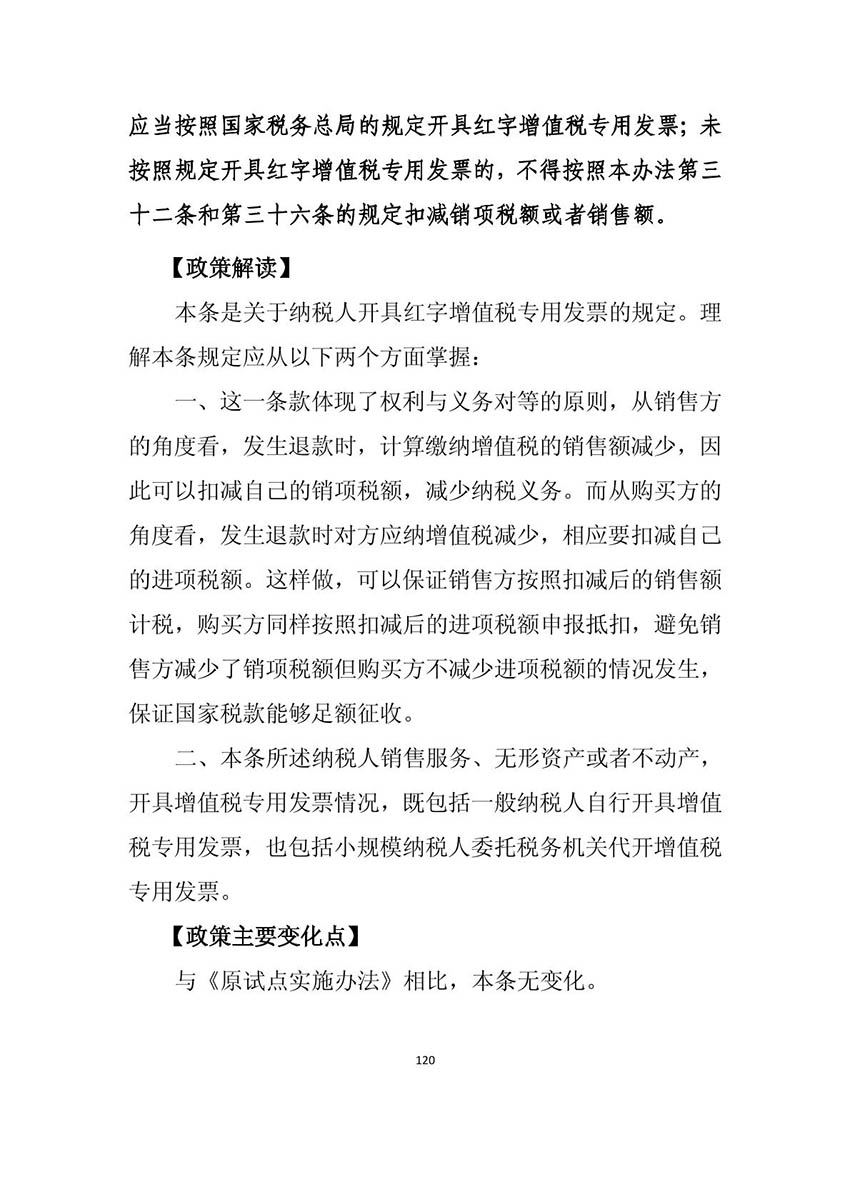 应当按照国家税务总局的规定开具红字增值税专用发票；未按照规定开具红字增值税专用发票的，不得按照本办法第三十二条和第三十六条的规定扣减销项税额或者销售额。

【政策解读】

本条是关于纳税人开具红字增值税专用发票的规定。理解本条规定应从以下两个方面掌握：

一、这一条款体现了权利与义务对等的原则，从销售方的角度看，发生退款时，计算缴纳增值税的销售额减少，因此可以扣减自己的销项税额，减少纳税义务。而从购买方的角度看，发生退款时对方应纳增值税减少，相应要扣减自己的进项税额。这样做，可以保证销售方按照扣减后的销售额计税，购买方同样按照扣减后的进项税额申报抵扣，避免销售方减少了销项税额但购买方不减少进项税额的情况发生，保证国家税款能够足额征收。

二、本条所述纳税人销售服务、无形资产或者不动产，开具增值税专用发票情况，既包括一般纳税人自行开具增值税专用发票，也包括小规模纳税人委托税务机关代开增值税专用发票。

【政策主要变化点】

与《原试点实施办法》相比，本条无变化。

120